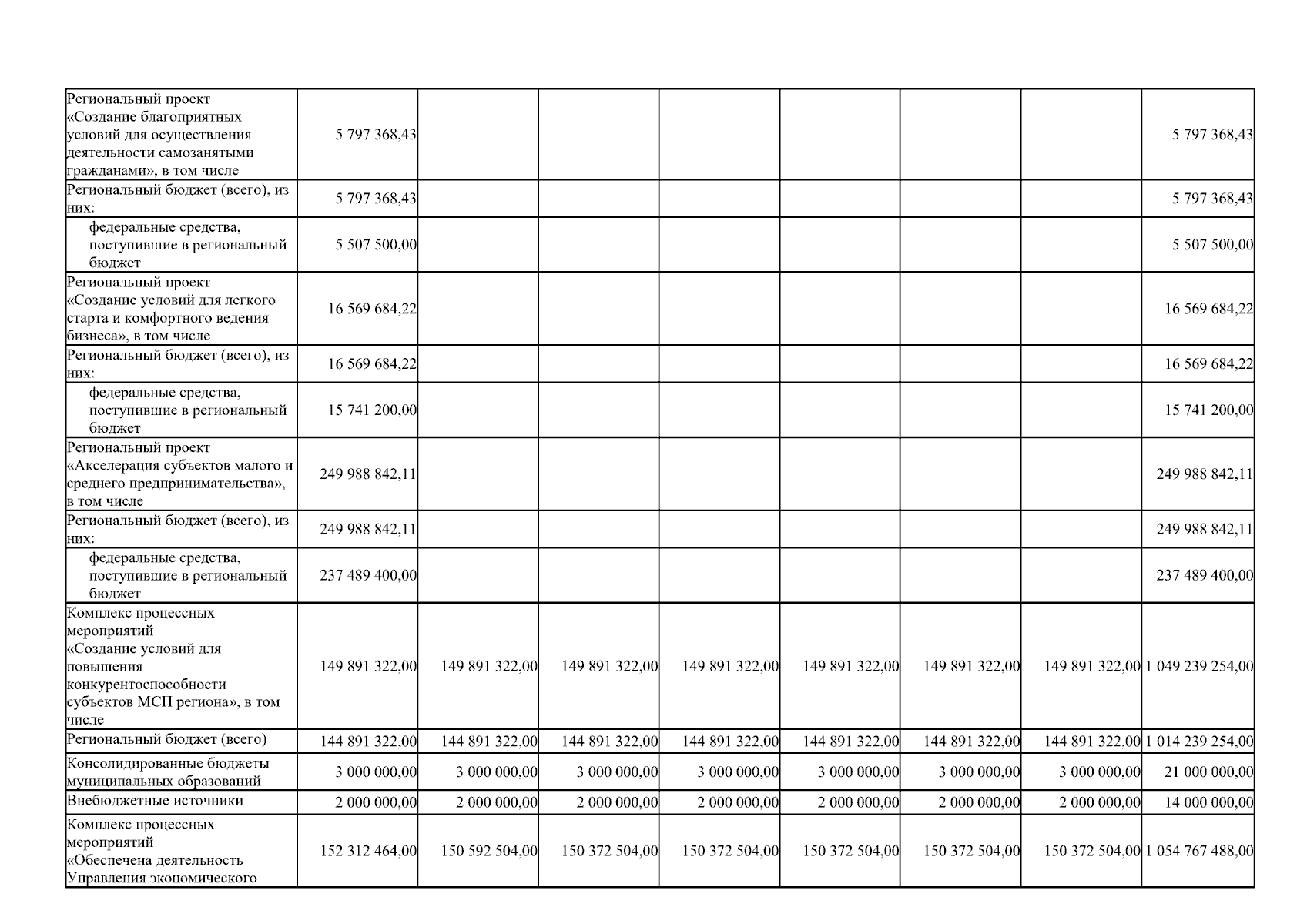 | | | | | | | | | |
|---|---|---|---|---|---|---|---|---|
| Региональный проект «Создание благоприятных условий для осуществления деятельности самозанятыми гражданами», в том числе | 5 797 368,43 | | | | | | | 5 797 368,43 |
| Региональный бюджет (всего), из них: | 5 797 368,43 | | | | | | | 5 797 368,43 |
| федеральные средства, поступившие в региональный бюджет | 5 507 500,00 | | | | | | | 5 507 500,00 |
| Региональный проект «Создание условий для легкого старта и комфортного ведения бизнеса», в том числе | 16 569 684,22 | | | | | | | 16 569 684,22 |
| Региональный бюджет (всего), из них: | 16 569 684,22 | | | | | | | 16 569 684,22 |
| федеральные средства, поступившие в региональный бюджет | 15 741 200,00 | | | | | | | 15 741 200,00 |
| Региональный проект «Акселерация субъектов малого и среднего предпринимательства», в том числе | 249 988 842,11 | | | | | | | 249 988 842,11 |
| Региональный бюджет (всего), из них: | 249 988 842,11 | | | | | | | 249 988 842,11 |
| федеральные средства, поступившие в региональный бюджет | 237 489 400,00 | | | | | | | 237 489 400,00 |
| Комплекс процессных мероприятий «Создание условий для повышения конкурентоспособности субъектов МСП региона», в том числе | 149 891 322,00 | 149 891 322,00 | 149 891 322,00 | 149 891 322,00 | 149 891 322,00 | 149 891 322,00 | 149 891 322,00 | 1 049 239 254,00 |
| Региональный бюджет (всего) | 144 891 322,00 | 144 891 322,00 | 144 891 322,00 | 144 891 322,00 | 144 891 322,00 | 144 891 322,00 | 144 891 322,00 | 1 014 239 254,00 |
| Консолидированные бюджеты муниципальных образований | 3 000 000,00 | 3 000 000,00 | 3 000 000,00 | 3 000 000,00 | 3 000 000,00 | 3 000 000,00 | 3 000 000,00 | 21 000 000,00 |
| Внебюджетные источники | 2 000 000,00 | 2 000 000,00 | 2 000 000,00 | 2 000 000,00 | 2 000 000,00 | 2 000 000,00 | 2 000 000,00 | 14 000 000,00 |
| Комплекс процессных мероприятий «Обеспечена деятельность Управления экономического | 152 312 464,00 | 150 592 504,00 | 150 372 504,00 | 150 372 504,00 | 150 372 504,00 | 150 372 504,00 | 150 372 504,00 | 1 054 767 488,00 |